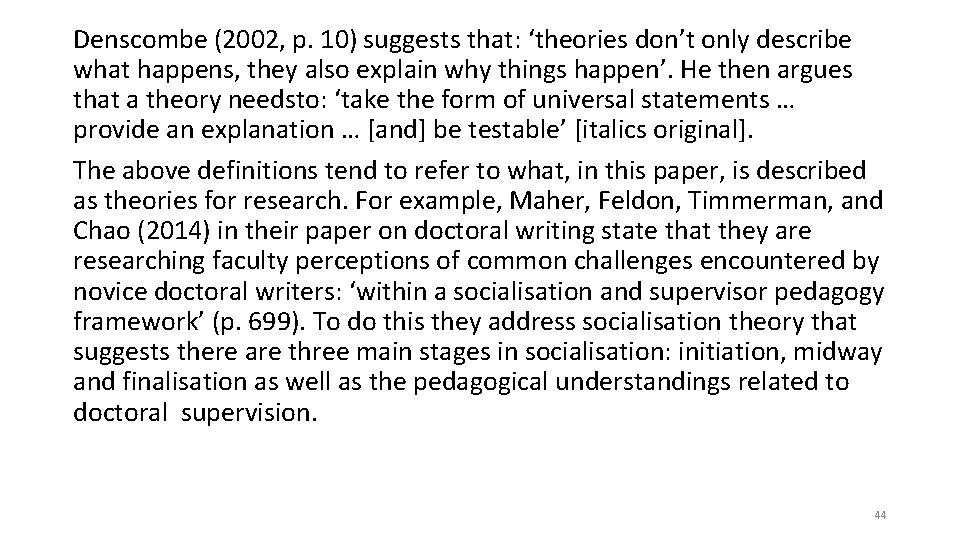 Denscombe (2002, p. 10) suggests that: 'theories don't only describe what happens, they also explain why things happen'. He then argues that a theory needsto: 'take the form of universal statements … provide an explanation … [and] be testable' [italics original].

The above definitions tend to refer to what, in this paper, is described as theories for research. For example, Maher, Feldon, Timmerman, and Chao (2014) in their paper on doctoral writing state that they are researching faculty perceptions of common challenges encountered by novice doctoral writers: 'within a socialisation and supervisor pedagogy framework' (p. 699). To do this they address socialisation theory that suggests there are three main stages in socialisation: initiation, midway and finalisation as well as the pedagogical understandings related to doctoral supervision.

44